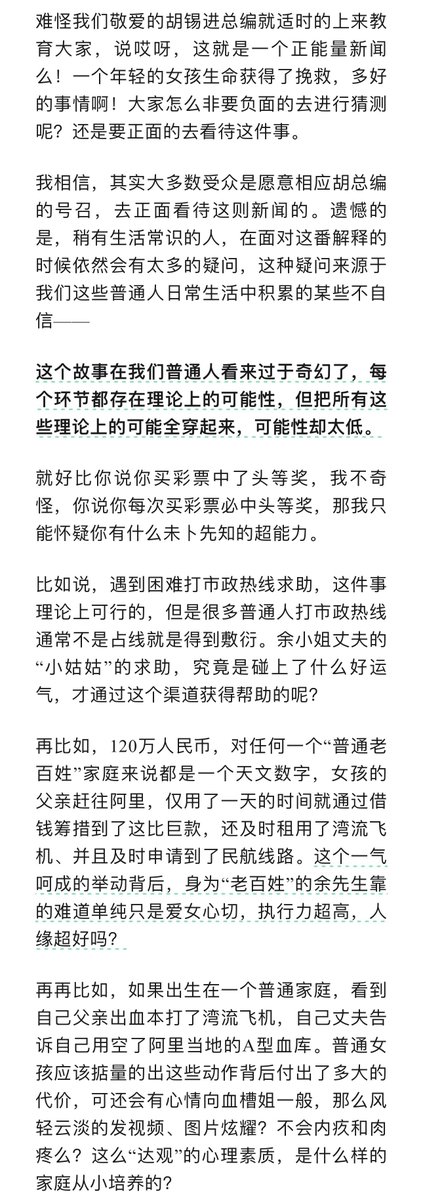 难怪我们敬爱的胡锡进总编就适时的上来教育大家，说哎呀，这就是一个正能量新闻么！一个年轻的女孩生命获得了挽救，多好的事情啊！大家怎么非要负面的去进行猜测呢？还是要正面的去看待这件事。

我相信，其实大多数受众是愿意相应胡总编的号召，去正面看待这则新闻的。遗憾的是，稍有生活常识的人，在面对这番解释的时候依然会有太多的疑问，这种疑问来源于我们这些普通人日常生活中积累的某些不自信——

这个故事在我们普通人看来过于奇幻了，每个环节都存在理论上的可能性，但把所有这些理论上的可能全穿起来，可能性却太低。

就好比你说你买彩票中了头等奖，我不奇怪，你说你每次买彩票必中头等奖，那我只能怀疑你有什么未卜先知的超能力。

比如说，遇到困难打市政热线求助，这件事理论上可行的，但是很多普通人打市政热线通常不是占线就是得到敷衍。余小姐丈夫的“小姑姑”的求助，究竟是碰上了什么好运气，才通过这个渠道获得帮助的呢？

再比如，120万人民币，对任何一个“普通老百姓”家庭来说都是一个天文数字，女孩的父亲赶往阿里，仅用了一天的时间就通过借钱筹措到了这比巨款，还及时租用了湾流飞机、并且及时申请到了民航线路。这个一气呵成的举动背后，身为“老百姓”的余先生靠的难道单纯只是爱女心切，执行力超高，人缘超好吗？

再再比如，如果出生在一个普通家庭，看到自己父亲出血本打了湾流飞机，自己丈夫告诉自己用空了阿里当地的A型血库。普通女孩应该掂量的出这些动作背后付出了多大的代价，可还会有心情向血槽姐一般，那么风轻云淡的发视频、图片炫耀？不会内疚和肉疼么？这么“达观”的心理素质，是什么样的家庭从小培养的？